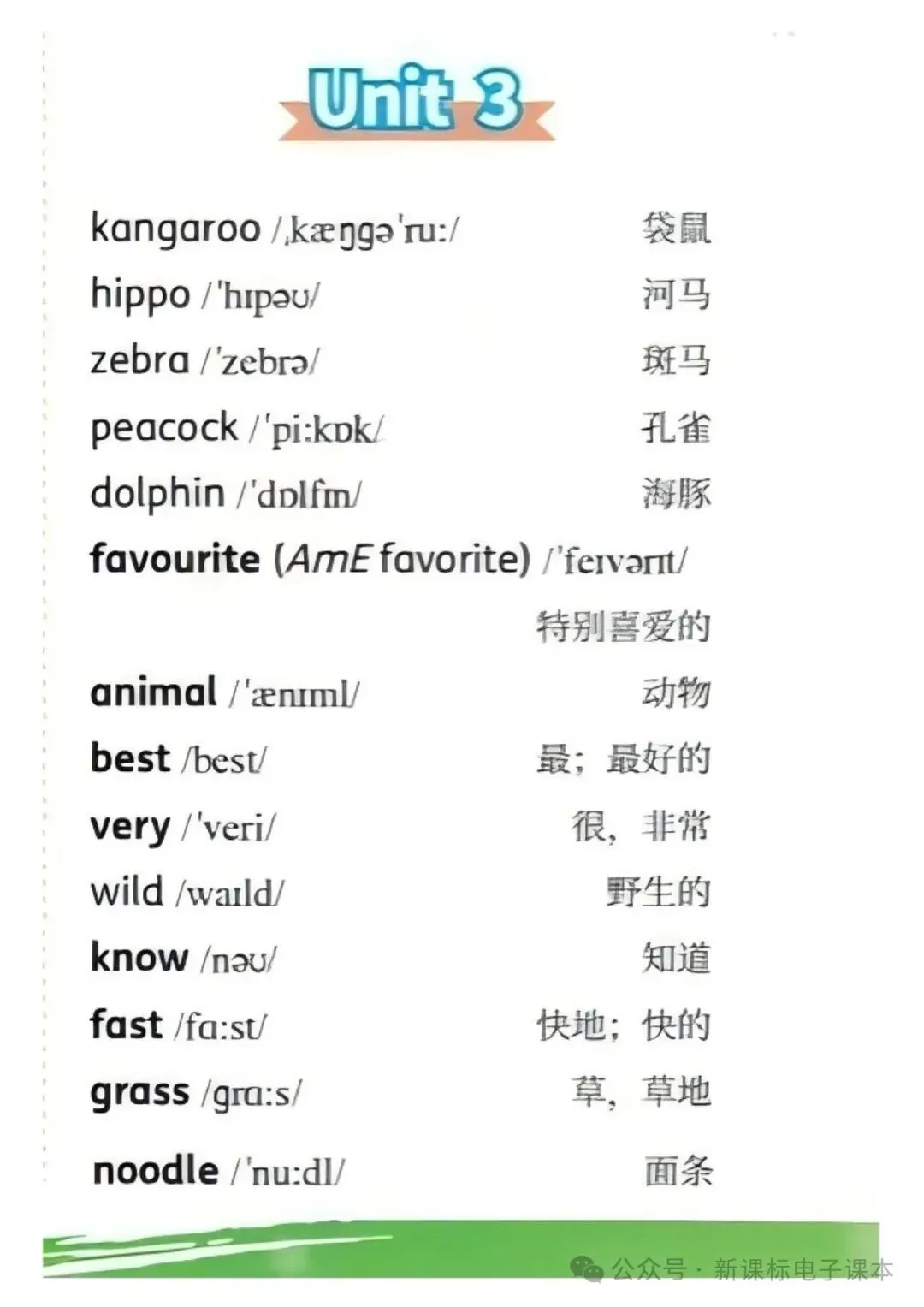 Unit 3

kangaroo /ˌkæŋgəˈruː/ 袋鼠

hippo /ˈhɪpəʊ/ 河马

zebra /ˈzebrə/ 斑马

peacock /ˈpiːkɒk/ 孔雀

dolphin /ˈdɒlfɪn/ 海豚

favourite (AmE favorite) /ˈfeɪvərɪt/ 特别喜爱的

animal /ˈænɪml/ 动物

best /best/ 最；最好的

very /ˈveri/ 很，非常

wild /waɪld/ 野生的

know /nəʊ/ 知道

fast /fɑːst/ 快地；快的

grass /grɑːs/ 草，草地

noodle /ˈnuːdl/ 面条

公众号 · 新课标电子课本